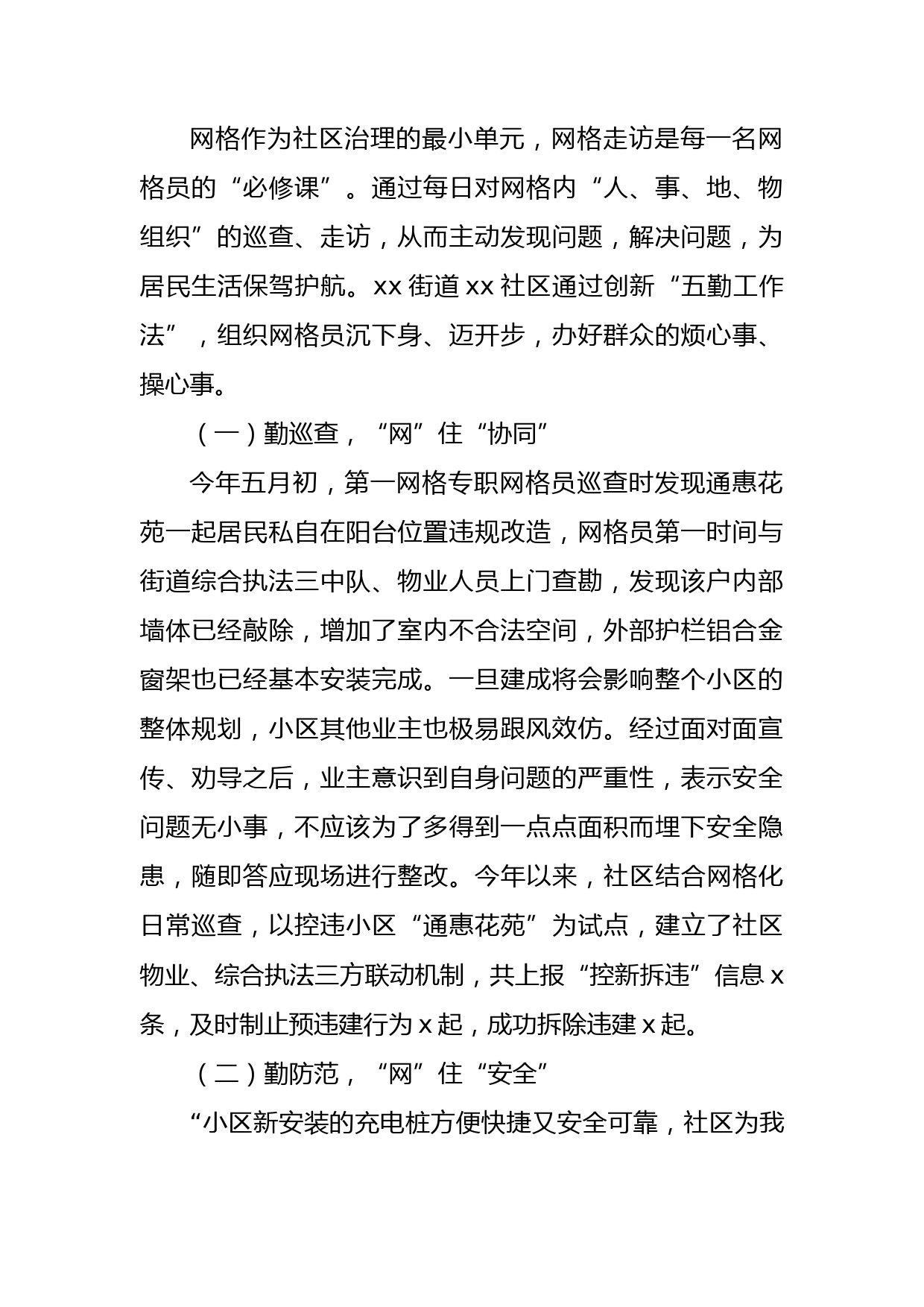 网格作为社区治理的最小单元，网格走访是每一名网格员的“必修课”。通过每日对网格内“人、事、地、物组织”的巡查、走访，从而主动发现问题，解决问题，为居民生活保驾护航。xx 街道 xx 社区通过创新“五勤工作法”，组织网格员沉下身、迈开步，办好群众的烦心事、操心事。

（一）勤巡查，“网”住“协同”

今年五月初，第一网格专职网格员巡查时发现通惠花苑一起居民私自在阳台位置违规改造，网格员第一时间与街道综合执法三中队、物业人员上门查勘，发现该户内部墙体已经敲除，增加了室内不合法空间，外部护栏铝合金窗架也已经基本安装完成。一旦建成将会影响整个小区的整体规划，小区其他业主也极易跟风效仿。经过面对面宣传、劝导之后，业主意识到自身问题的严重性，表示安全问题无小事，不应该为了多得到一点点面积而埋下安全隐患，随即答应现场进行整改。今年以来，社区结合网格化日常巡查，以控违小区“通惠花苑”为试点，建立了社区物业、综合执法三方联动机制，共上报“控新拆违”信息 x 条，及时制止预违建行为 x 起，成功拆除违建 x 起。

（二）勤防范，“网”住“安全”

“小区新安装的充电桩方便快捷又安全可靠，社区为我